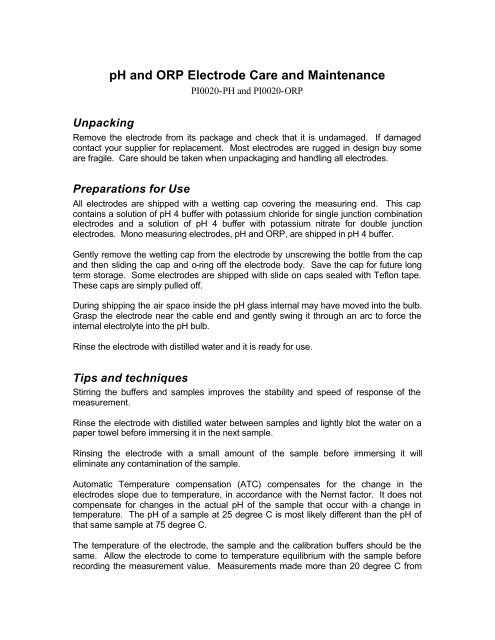 pH and ORP Electrode Care and Maintenance

PI0020-PH and PI0020-ORP

Unpacking

Remove the electrode from its package and check that it is undamaged. If damaged contact your supplier for replacement. Most electrodes are rugged in design buy some are fragile. Care should be taken when unpackaging and handling all electrodes.

Preparations for Use

All electrodes are shipped with a wetting cap covering the measuring end. This cap contains a solution of pH 4 buffer with potassium chloride for single junction combination electrodes and a solution of pH 4 buffer with potassium nitrate for double junction electrodes. Mono measuring electrodes, pH and ORP, are shipped in pH 4 buffer.

Gently remove the wetting cap from the electrode by unscrewing the bottle from the cap and then sliding the cap and o-ring off the electrode body. Save the cap for future long term storage. Some electrodes are shipped with slide on caps sealed with Teflon tape. These caps are simply pulled off.

During shipping the air space inside the pH glass internal may have moved into the bulb. Grasp the electrode near the cable end and gently swing it through an arc to force the internal electrolyte into the pH bulb.

Rinse the electrode with distilled water and it is ready for use.

Tips and techniques

Stirring the buffers and samples improves the stability and speed of response of the measurement.

Rinse the electrode with distilled water between samples and lightly blot the water on a paper towel before immersing it in the next sample.

Rinsing the electrode with a small amount of the sample before immersing it will eliminate any contamination of the sample.

Automatic Temperature compensation (ATC) compensates for the change in the electrodes slope due to temperature, in accordance with the Nernst factor. It does not compensate for changes in the actual pH of the sample that occur with a change in temperature. The pH of a sample at 25 degree C is most likely different than the pH of that same sample at 75 degree C.

The temperature of the electrode, the sample and the calibration buffers should be the same. Allow the electrode to come to temperature equilibrium with the sample before recording the measurement value. Measurements made more than 20 degree C from